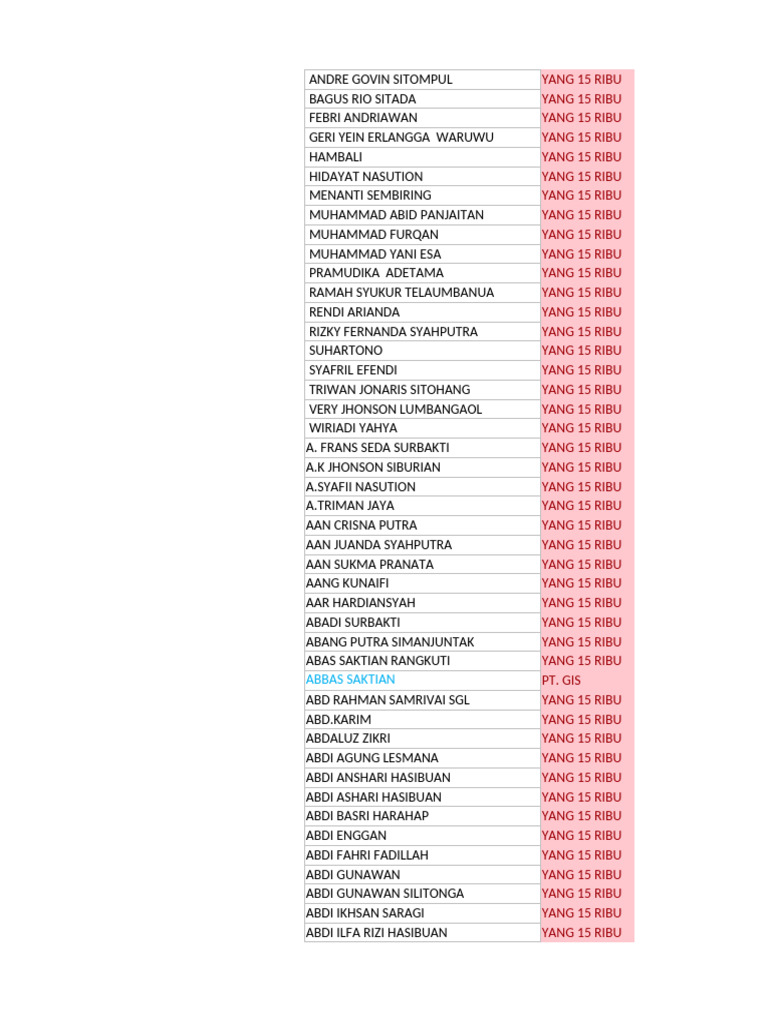 | | |
|---|---|
| ANDRE GOVIN SITOMPUL | YANG 15 RIBU |
| BAGUS RIO SITADA | YANG 15 RIBU |
| FEBRI ANDRIAWAN | YANG 15 RIBU |
| GERI YEIN ERLANGGA WARUWU | YANG 15 RIBU |
| HAMBALI | YANG 15 RIBU |
| HIDAYAT NASUTION | YANG 15 RIBU |
| MENANTI SEMBIRING | YANG 15 RIBU |
| MUHAMMAD ABID PANJAITAN | YANG 15 RIBU |
| MUHAMMAD FURQAN | YANG 15 RIBU |
| MUHAMMAD YANI ESA | YANG 15 RIBU |
| PRAMUDIKA ADETAMA | YANG 15 RIBU |
| RAMAH SYUKUR TELAUMBANUA | YANG 15 RIBU |
| RENDI ARIANDA | YANG 15 RIBU |
| RIZKY FERNANDA SYAHPUTRA | YANG 15 RIBU |
| SUHARTONO | YANG 15 RIBU |
| SYAFRIL EFENDI | YANG 15 RIBU |
| TRIWAN JONARIS SITOHANG | YANG 15 RIBU |
| VERY JHONSON LUMBANGAOL | YANG 15 RIBU |
| WIRIADI YAHYA | YANG 15 RIBU |
| A. FRANS SEDA SURBAKTI | YANG 15 RIBU |
| A.K JHONSON SIBURIAN | YANG 15 RIBU |
| A.SYAFII NASUTION | YANG 15 RIBU |
| A.TRIMAN JAYA | YANG 15 RIBU |
| AAN CRISNA PUTRA | YANG 15 RIBU |
| AAN JUANDA SYAHPUTRA | YANG 15 RIBU |
| AAN SUKMA PRANATA | YANG 15 RIBU |
| AANG KUNAIFI | YANG 15 RIBU |
| AAR HARDIANSYAH | YANG 15 RIBU |
| ABADI SURBAKTI | YANG 15 RIBU |
| ABANG PUTRA SIMANJUNTAK | YANG 15 RIBU |
| ABAS SAKTIAN RANGKUTI | YANG 15 RIBU |
| ABBAS SAKTIAN | PT. GIS |
| ABD RAHMAN SAMRIVAI SGL | YANG 15 RIBU |
| ABD.KARIM | YANG 15 RIBU |
| ABDALUZ ZIKRI | YANG 15 RIBU |
| ABDI AGUNG LESMANA | YANG 15 RIBU |
| ABDI ANSHARI HASIBUAN | YANG 15 RIBU |
| ABDI ASHARI HASIBUAN | YANG 15 RIBU |
| ABDI BASRI HARAHAP | YANG 15 RIBU |
| ABDI ENGGAN | YANG 15 RIBU |
| ABDI FAHRI FADILLAH | YANG 15 RIBU |
| ABDI GUNAWAN | YANG 15 RIBU |
| ABDI GUNAWAN SILITONGA | YANG 15 RIBU |
| ABDI IKHSAN SARAGI | YANG 15 RIBU |
| ABDI ILFA RIZI HASIBUAN | YANG 15 RIBU |